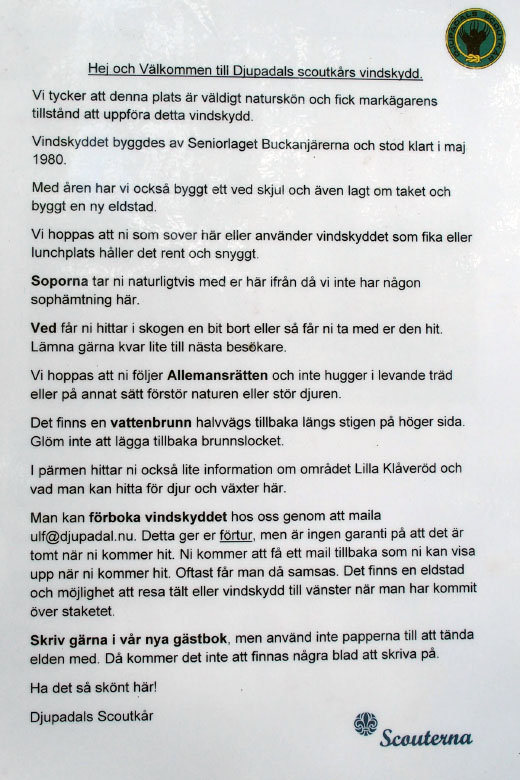 Hej och Välkommen till Djupadals scoutkårs vindskydd.

Vi tycker att denna plats är väldigt naturskön och fick markägarens tillstånd att uppföra detta vindskydd.

Vindskyddet byggdes av Seniorlaget Buckanjärerna och stod klart i maj 1980.

Med åren har vi också byggt ett ved skjul och även lagt om taket och byggt en ny eldstad.

Vi hoppas att ni som sover här eller använder vindskyddet som fika eller lunchplats håller det rent och snyggt.

Soporna tar ni naturligtvis med er här ifrån då vi inte har någon sophämtning här.

Ved får ni hittar i skogen en bit bort eller så får ni ta med er den hit. Lämna gärna kvar lite till nästa besökare.

Vi hoppas att ni följer Allemansrätten och inte hugger i levande träd eller på annat sätt förstör naturen eller stör djuren.

Det finns en vattenbrunn halvvägs tillbaka längs stigen på höger sida. Glöm inte att lägga tillbaka brunnslocket.

I pärmen hittar ni också lite information om området Lilla Klåveröd och vad man kan hitta för djur och växter här.

Man kan förboka vindskyddet hos oss genom att maila ulf@djupadal.nu. Detta ger er förtur, men är ingen garanti på att det är tomt när ni kommer hit. Ni kommer att få ett mail tillbaka som ni kan visa upp när ni kommer hit. Oftast får man då samsas. Det finns en eldstad och möjlighet att resa tält eller vindskydd till vänster när man har kommit över staketet.

Skriv gärna i vår nya gästbok, men använd inte papperna till att tända elden med. Då kommer det inte att finnas några blad att skriva på.

Ha det så skönt här!

Djupadals Scoutkår

Scouterna